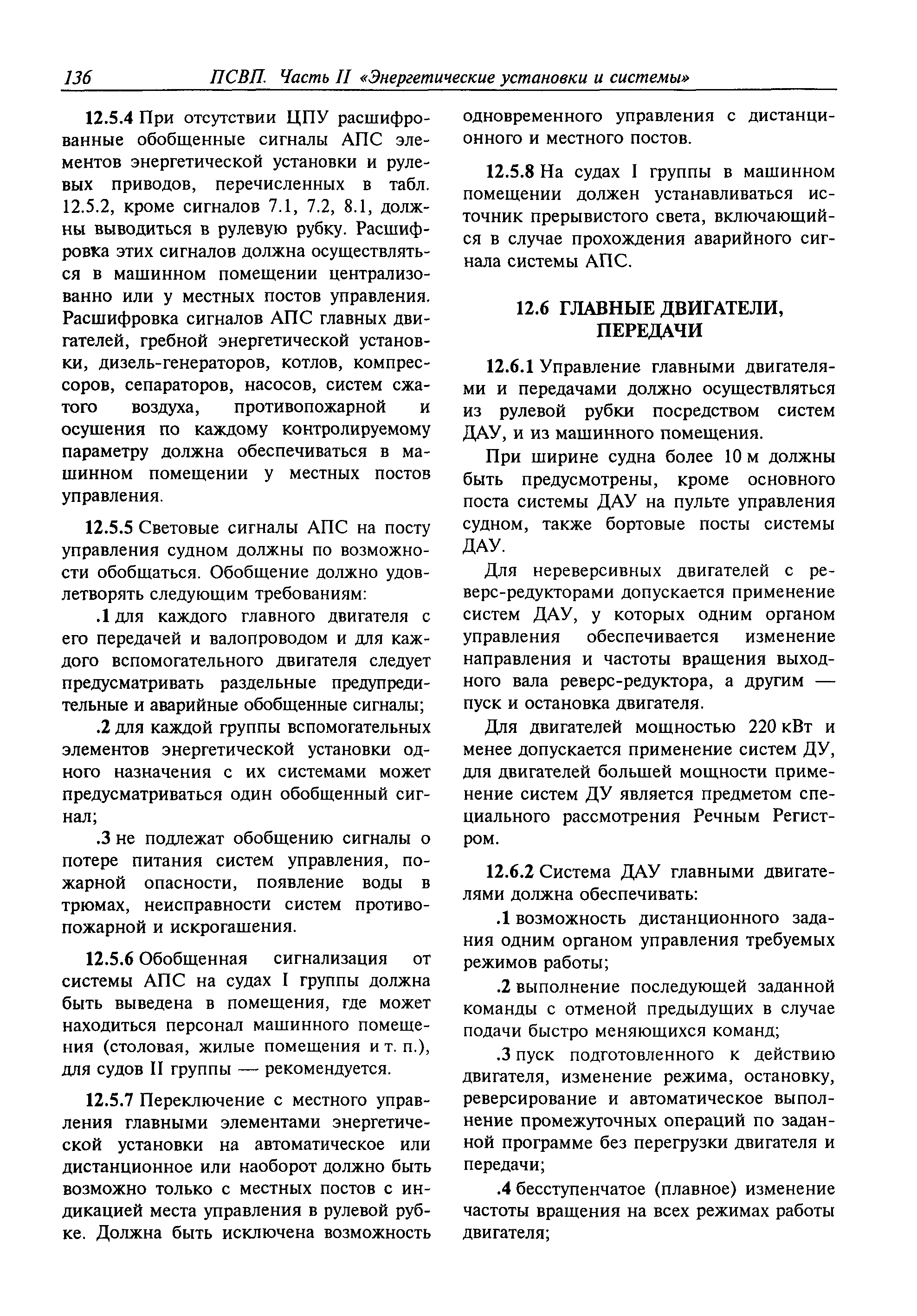 136 ПСВП. Часть II «Энергетические установки и системы»

12.5.4 При отсутствии ЦПУ расшифрованные обобщенные сигналы АПС элементов энергетической установки и рулевых приводов, перечисленных в табл. 12.5.2, кроме сигналов 7.1, 7.2, 8.1, должны выводиться в рулевую рубку. Расшифровка этих сигналов должна осуществляться в машинном помещении централизованно или у местных постов управления. Расшифровка сигналов АПС главных двигателей, гребной энергетической установки, дизель-генераторов, котлов, компрессоров, сепараторов, насосов, систем сжатого воздуха, противопожарной и осушения по каждому контролируемому параметру должна обеспечиваться в машинном помещении у местных постов управления.

12.5.5 Световые сигналы АПС на посту управления судном должны по возможности обобщаться. Обобщение должно удовлетворять следующим требованиям:

.1 для каждого главного двигателя с его передачей и валопроводом и для каждого вспомогательного двигателя следует предусматривать раздельные предупредительные и аварийные обобщенные сигналы;

.2 для каждой группы вспомогательных элементов энергетической установки одного назначения с их системами может предусматриваться один обобщенный сигнал;

.3 не подлежат обобщению сигналы о потере питания систем управления, пожарной опасности, появление воды в трюмах, неисправности систем противопожарной и искрогашения.

12.5.6 Обобщенная сигнализация от системы АПС на судах I группы должна быть выведена в помещения, где может находиться персонал машинного помещения (столовая, жилые помещения и т. п.), для судов II группы — рекомендуется.

12.5.7 Переключение с местного управления главными элементами энергетической установки на автоматическое или дистанционное или наоборот должно быть возможно только с местных постов с индикацией места управления в рулевой рубке. Должна быть исключена возможность одновременного управления с дистанционного и местного постов.

12.5.8 На судах I группы в машинном помещении должен устанавливаться источник прерывистого света, включающийся в случае прохождения аварийного сигнала системы АПС.

12.6 ГЛАВНЫЕ ДВИГАТЕЛИ, ПЕРЕДАЧИ

12.6.1 Управление главными двигателями и передачами должно осуществляться из рулевой рубки посредством систем ДАУ, и из машинного помещения.

При ширине судна более 10 м должны быть предусмотрены, кроме основного поста системы ДАУ на пульте управления судном, также бортовые посты системы ДАУ.

Для нереверсивных двигателей с реверс-редукторами допускается применение систем ДАУ, у которых одним органом управления обеспечивается изменение направления и частоты вращения выходного вала реверс-редуктора, а другим — пуск и остановка двигателя.

Для двигателей мощностью 220 кВт и менее допускается применение систем ДУ, для двигателей большей мощности применение систем ДУ является предметом специального рассмотрения Речным Регистром.

12.6.2 Система ДАУ главными двигателями должна обеспечивать:

.1 возможность дистанционного задания одним органом управления требуемых режимов работы;

.2 выполнение последующей заданной команды с отменой предыдущих в случае подачи быстро меняющихся команд;

.3 пуск подготовленного к действию двигателя, изменение режима, остановку, реверсирование и автоматическое выполнение промежуточных операций по заданной программе без перегрузки двигателя и передачи;

.4 бесступенчатое (плавное) изменение частоты вращения на всех режимах работы двигателя;